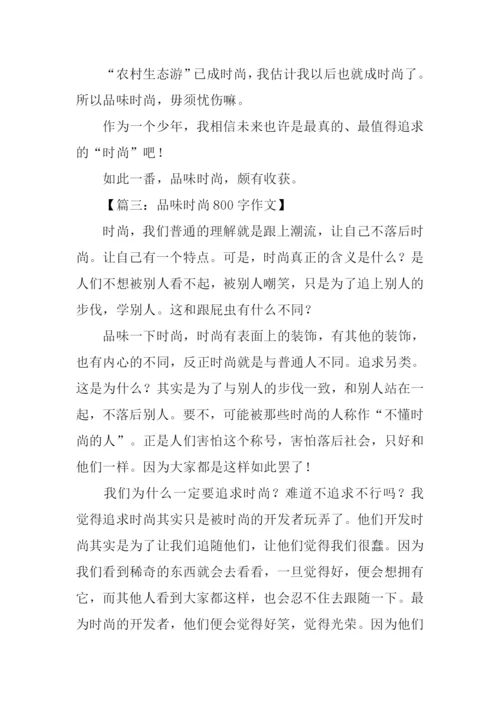 “农村生态游”已成时尚，我估计我以后也就成时尚了。所以品味时尚，毋须忧伤嘛。

作为一个少年，我相信未来也许是最真的、最值得追求的“时尚”吧！

如此一番，品味时尚，颇有收获。

【篇三：品味时尚800字作文】

时尚，我们普通的理解就是跟上潮流，让自己不落后时尚。让自己有一个特点。可是，时尚真正的含义是什么？是人们不想被别人看不起，被别人嘲笑，只是为了追上别人的步伐，学别人。这和跟屁虫有什么不同？

品味一下时尚，时尚有表面上的装饰，有其他的装饰，也有内心的不同，反正时尚就是与普通人不同。追求另类。这是为什么？其实是为了与别人的步伐一致，和别人站在一起，不落后别人。要不，可能被那些时尚的人称作“不懂时尚的人”。正是人们害怕这个称号，害怕落后社会，只好和他们一样。因为大家都是这样如此罢了！

我们为什么一定要追求时尚？难道不追求不行吗？我觉得追求时尚其实只是被时尚的开发者玩弄了。他们开发时尚其实是为了让我们追随他们，让他们觉得我们很蠢。因为我们看到稀奇的东西就会去看看，一旦觉得好，便会想拥有它，而其他人看到大家都这样，也会忍不住去跟随一下。最为时尚的开发者，他们便会觉得好笑，觉得光荣。因为他们